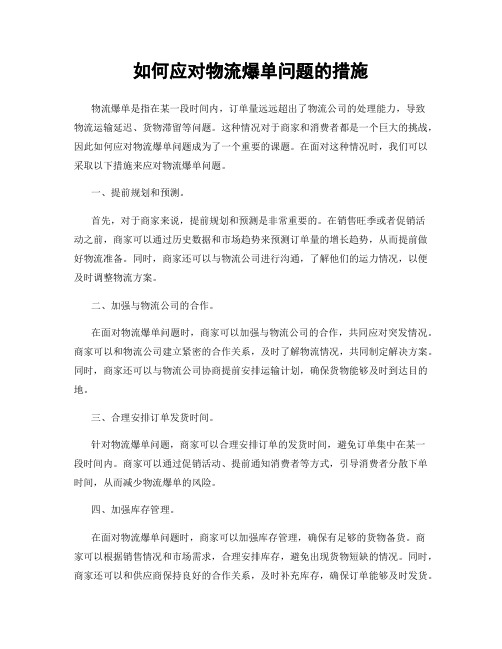 如何应对物流爆单问题的措施

物流爆单是指在某一段时间内，订单量远远超出了物流公司的处理能力，导致物流运输延迟、货物滞留等问题。这种情况对于商家和消费者都是一个巨大的挑战，因此如何应对物流爆单问题成为了一个重要的课题。在面对这种情况时，我们可以采取以下措施来应对物流爆单问题。

一、提前规划和预测。

首先，对于商家来说，提前规划和预测是非常重要的。在销售旺季或者促销活动之前，商家可以通过历史数据和市场趋势来预测订单量的增长趋势，从而提前做好物流准备。同时，商家还可以与物流公司进行沟通，了解他们的运力情况，以便及时调整物流方案。

二、加强与物流公司的合作。

在面对物流爆单问题时，商家可以加强与物流公司的合作，共同应对突发情况。商家可以和物流公司建立紧密的合作关系，及时了解物流情况，共同制定解决方案。同时，商家还可以与物流公司协商提前安排运输计划，确保货物能够及时到达目的地。

三、合理安排订单发货时间。

针对物流爆单问题，商家可以合理安排订单的发货时间，避免订单集中在某一段时间内。商家可以通过促销活动、提前通知消费者等方式，引导消费者分散下单时间，从而减少物流爆单的风险。

四、加强库存管理。

在面对物流爆单问题时，商家可以加强库存管理，确保有足够的货物备货。商家可以根据销售情况和市场需求，合理安排库存，避免出现货物短缺的情况。同时，商家还可以和供应商保持良好的合作关系，及时补充库存，确保订单能够及时发货。